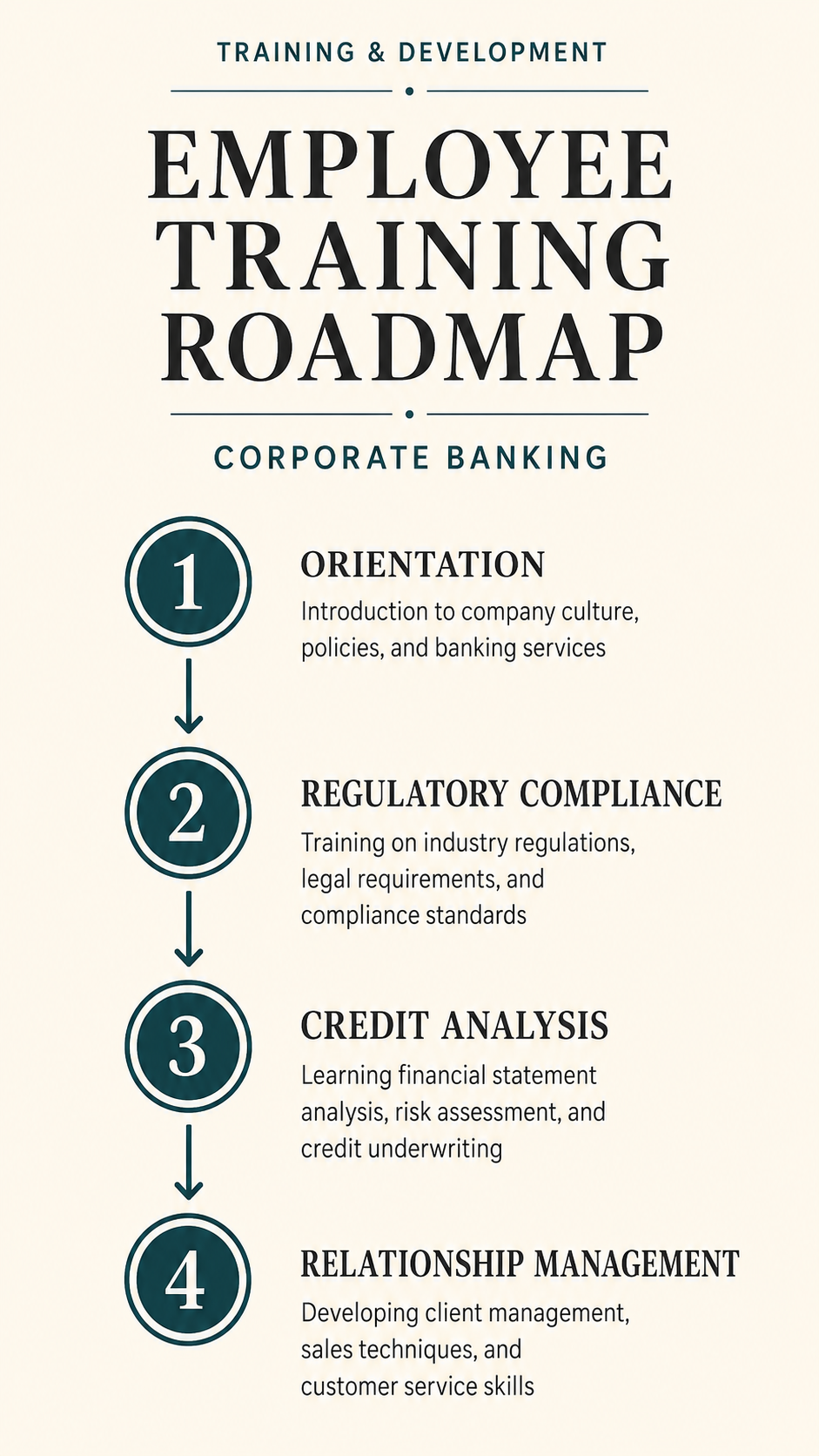 TRAINING & DEVELOPMENT

EMPLOYEE TRAINING ROADMAP

CORPORATE BANKING

1

ORIENTATION

Introduction to company culture, policies, and banking services

2

REGULATORY COMPLIANCE

Training on industry regulations, legal requirements, and compliance standards

3

CREDIT ANALYSIS

Learning financial statement analysis, risk assessment, and credit underwriting

4

RELATIONSHIP MANAGEMENT

Developing client management, sales techniques, and customer service skills